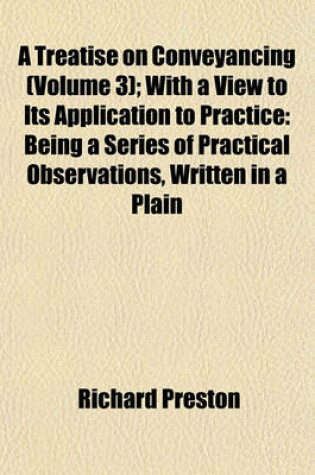 A Treatise on Conveyancing (Volume 3); With a View to Its Application to Practice: Being a Series of Practical Observations, Written in a Plain

Richard Preston